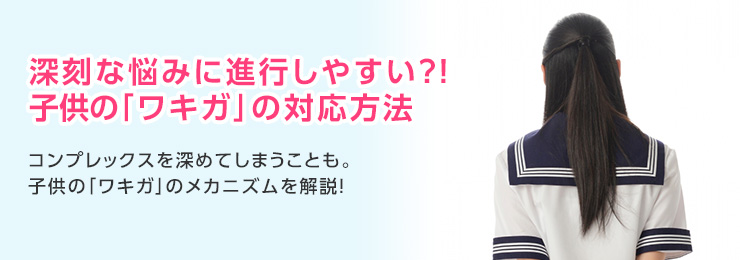 深刻な悩みに進行しやすい?!
子供の「ワキガ」の対応方法

コンプレックスを深めてしまうことも。
子供の「ワキガ」のメカニズムを解説!